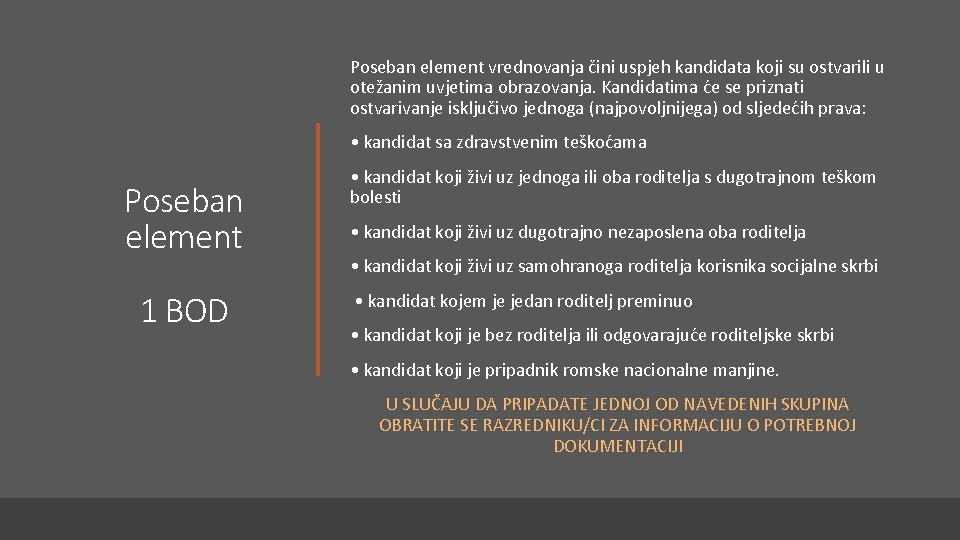 Poseban element

1 BOD

Poseban element vrednovanja čini uspjeh kandidata koji su ostvarili u otežanim uvjetima obrazovanja. Kandidatima će se priznati ostvarivanje isključivo jednoga (najpovoljnijega) od sljedećih prava:

• kandidat sa zdravstvenim teškoćama

• kandidat koji živi uz jednoga ili oba roditelja s dugotrajnom teškom bolesti

• kandidat koji živi uz dugotrajno nezaposlena oba roditelja

• kandidat koji živi uz samohranoga roditelja korisnika socijalne skrbi

• kandidat kojem je jedan roditelj preminuo

• kandidat koji je bez roditelja ili odgovarajuće roditeljske skrbi

• kandidat koji je pripadnik romske nacionalne manjine.

U SLUČAJU DA PRIPADATE JEDNOJ OD NAVEDENIH SKUPINA OBRATITE SE RAZREDNIKU/CI ZA INFORMACIJU O POTREBNOJ DOKUMENTACIJI